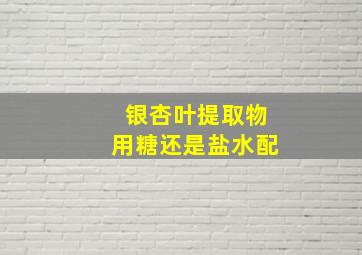 银杏叶提取物
用糖还是盐水配